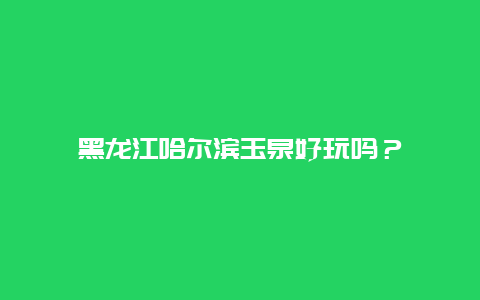 黑龙江哈尔滨玉泉好玩吗？